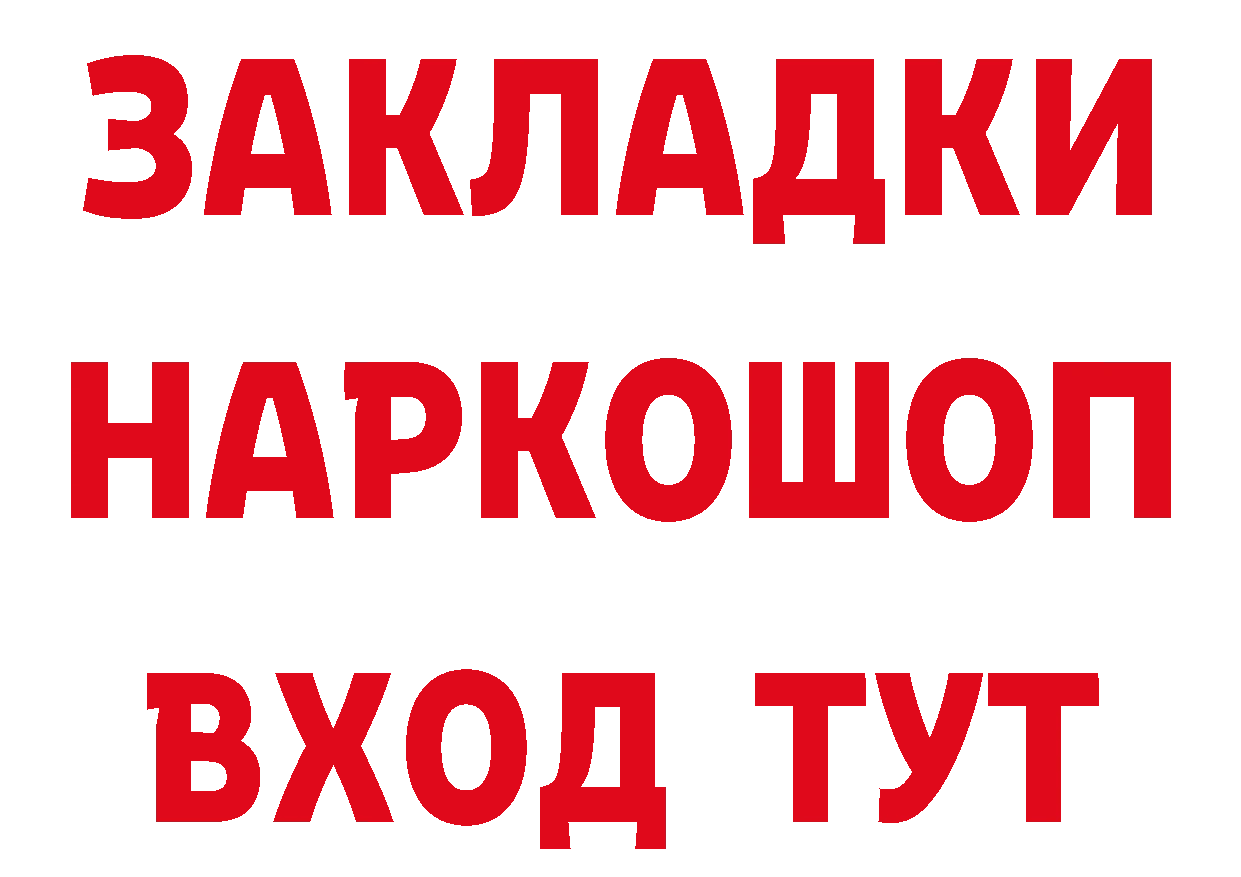 ЗАКЛАДКИ
НАРКОШОП
ВХОД ТУТ